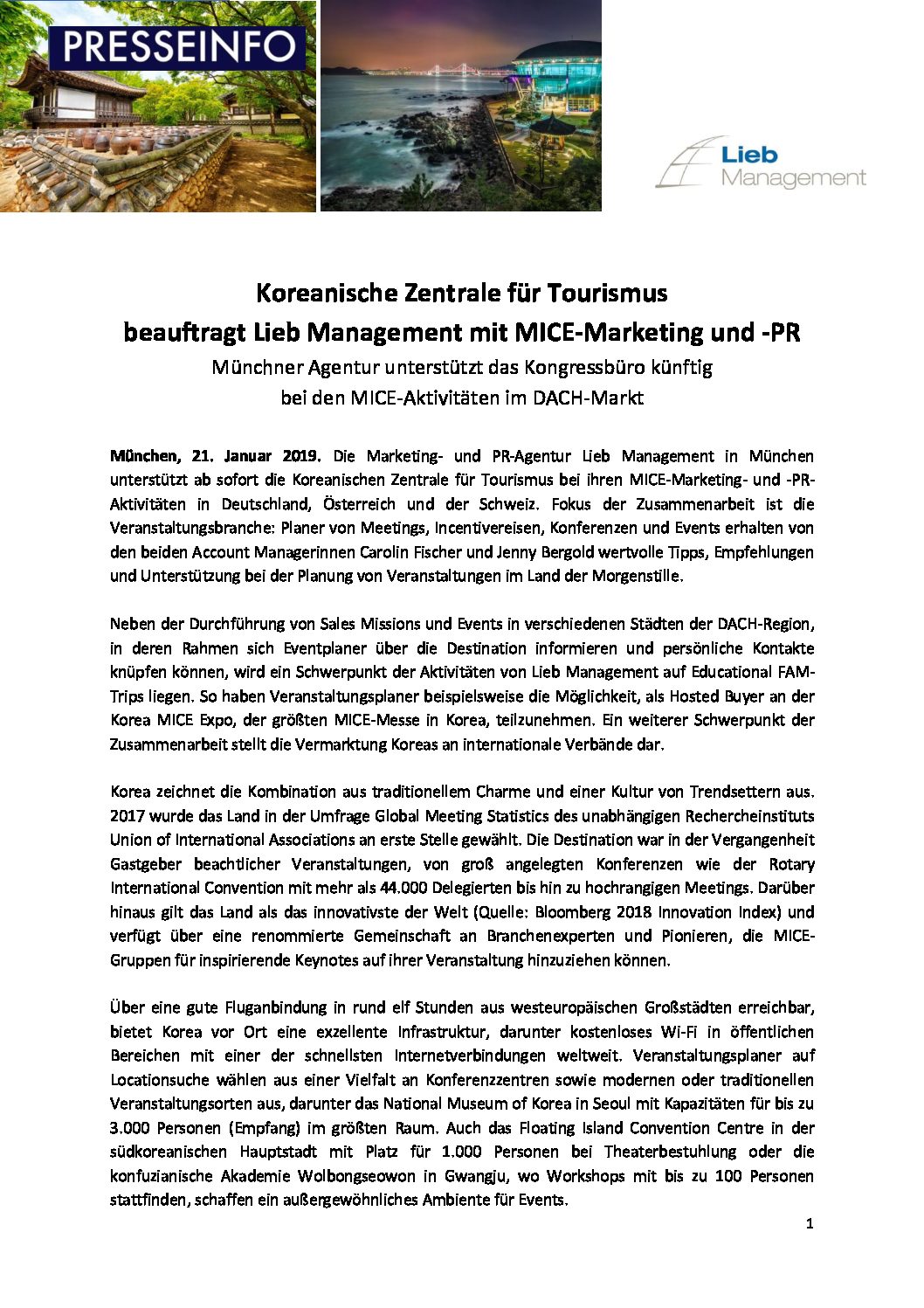 PRESSEINFO

Lieb Management

Koreanische Zentrale für Tourismus
beauftragt Lieb Management mit MICE-Marketing und -PR
Münchner Agentur unterstützt das Kongressbüro künftig bei den MICE-Aktivitäten im DACH-Markt

München, 21. Januar 2019. Die Marketing- und PR-Agentur Lieb Management in München unterstützt ab sofort die Koreanischen Zentrale für Tourismus bei ihren MICE-Marketing- und -PR-Aktivitäten in Deutschland, Österreich und der Schweiz. Fokus der Zusammenarbeit ist die Veranstaltungsbranche: Planer von Meetings, Incentivereisen, Konferenzen und Events erhalten von den beiden Account Managerinnen Carolin Fischer und Jenny Bergold wertvolle Tipps, Empfehlungen und Unterstützung bei der Planung von Veranstaltungen im Land der Morgenstille.

Neben der Durchführung von Sales Missions und Events in verschiedenen Städten der DACH-Region, in deren Rahmen sich Eventplaner über die Destination informieren und persönliche Kontakte knüpfen können, wird ein Schwerpunkt der Aktivitäten von Lieb Management auf Educational FAM-Trips liegen. So haben Veranstaltungsplaner beispielsweise die Möglichkeit, als Hosted Buyer an der Korea MICE Expo, der größten MICE-Messe in Korea, teilzunehmen. Ein weiterer Schwerpunkt der Zusammenarbeit stellt die Vermarktung Koreas an internationale Verbände dar.

Korea zeichnet die Kombination aus traditionellem Charme und einer Kultur von Trendsettern aus. 2017 wurde das Land in der Umfrage Global Meeting Statistics des unabhängigen Rechercheinstituts Union of International Associations an erste Stelle gewählt. Die Destination war in der Vergangenheit Gastgeber beachtlicher Veranstaltungen, von groß angelegten Konferenzen wie der Rotary International Convention mit mehr als 44.000 Delegierten bis hin zu hochrangigen Meetings. Darüber hinaus gilt das Land als das innovativste der Welt (Quelle: Bloomberg 2018 Innovation Index) und verfügt über eine renommierte Gemeinschaft an Branchenexperten und Pionieren, die MICE-Gruppen für inspirierende Keynotes auf ihrer Veranstaltung hinzuziehen können.

Über eine gute Fluganbindung in rund elf Stunden aus westeuropäischen Großstädten erreichbar, bietet Korea vor Ort eine exzellente Infrastruktur, darunter kostenloses Wi-Fi in öffentlichen Bereichen mit einer der schnellsten Internetverbindungen weltweit. Veranstaltungsplaner auf Locationsuche wählen aus einer Vielfalt an Konferenzzentren sowie modernen oder traditionellen Veranstaltungsorten aus, darunter das National Museum of Korea in Seoul mit Kapazitäten für bis zu 3.000 Personen (Empfang) im größten Raum. Auch das Floating Island Convention Centre in der südkoreanischen Hauptstadt mit Platz für 1.000 Personen bei Theaterbestuhlung oder die konfuzianische Akademie Wolbongseowon in Gwangju, wo Workshops mit bis zu 100 Personen stattfinden, schaffen ein außergewöhnliches Ambiente für Events.

1